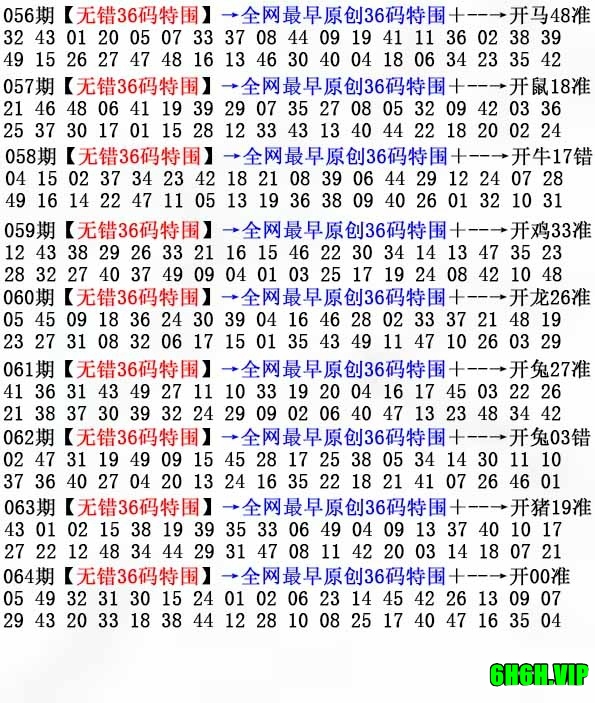 056期【无错36码特围】→全网最早原创36码特围+--→开马48准
32 43 01 20 05 07 33 37 08 44 09 19 41 11 36 02 38 39
49 15 26 27 47 48 16 13 46 30 40 04 18 06 34 23 35 42

057期【无错36码特围】→全网最早原创36码特围+--→开鼠18准
21 46 48 06 41 19 39 29 07 35 27 08 05 32 09 42 03 36
25 37 30 17 01 15 28 12 33 43 13 40 44 22 18 20 02 24

058期【无错36码特围】→全网最早原创36码特围+--→开牛17错
04 15 02 37 34 23 42 18 21 08 39 06 44 29 12 24 07 28
49 16 14 22 47 11 05 13 19 36 38 09 40 26 01 32 10 31

059期【无错36码特围】→全网最早原创36码特围+--→开鸡33准
12 43 38 29 26 33 21 16 15 46 22 30 34 14 13 47 35 23
28 32 27 40 37 49 09 04 01 03 25 17 19 24 08 42 10 48

060期【无错36码特围】→全网最早原创36码特围+--→开龙26准
05 45 09 18 36 24 30 39 04 16 46 28 02 33 37 21 48 19
23 27 31 08 32 06 17 15 01 35 43 49 11 47 10 26 03 29

061期【无错36码特围】→全网最早原创36码特围+--→开兔27准
41 36 31 43 49 27 11 10 33 19 20 04 16 17 45 03 22 26
21 38 37 30 39 32 24 29 09 02 06 40 47 13 23 48 34 42

062期【无错36码特围】→全网最早原创36码特围+--→开兔03错
02 47 31 19 49 09 15 45 28 17 25 38 05 34 14 30 11 10
37 36 40 27 04 20 13 24 16 35 22 18 21 41 07 26 46 01

063期【无错36码特围】→全网最早原创36码特围+--→开猪19准
43 01 02 15 38 19 39 35 33 06 49 04 09 13 37 40 10 17
27 22 12 48 34 44 29 31 47 08 11 42 20 03 14 18 07 21

064期【无错36码特围】→全网最早原创36码特围+--→开00准
05 49 32 31 30 15 24 01 02 06 23 14 45 42 26 13 09 07
29 43 20 33 18 38 44 12 28 10 08 25 17 40 47 16 35 04

6H6H.VIP